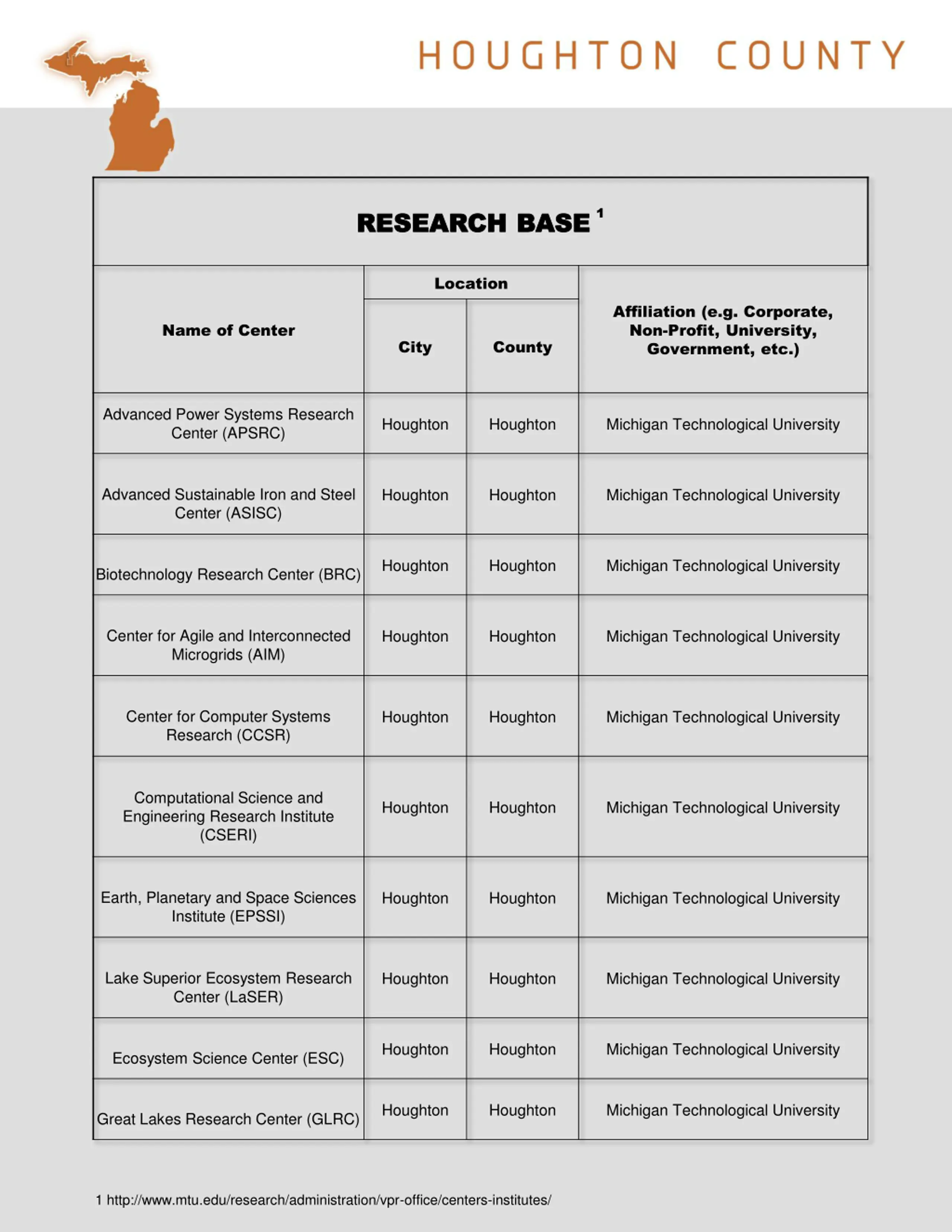 HOUGHTON COUNTY

RESEARCH BASE $^1$

| Name of Center | Location: City | Location: County | Affiliation (e.g. Corporate, Non-Profit, University, Government, etc.) |
|---|---|---|---|
| Advanced Power Systems Research Center (APSRC) | Houghton | Houghton | Michigan Technological University |
| Advanced Sustainable Iron and Steel Center (ASISC) | Houghton | Houghton | Michigan Technological University |
| Biotechnology Research Center (BRC) | Houghton | Houghton | Michigan Technological University |
| Center for Agile and Interconnected Microgrids (AIM) | Houghton | Houghton | Michigan Technological University |
| Center for Computer Systems Research (CCSR) | Houghton | Houghton | Michigan Technological University |
| Computational Science and Engineering Research Institute (CSERI) | Houghton | Houghton | Michigan Technological University |
| Earth, Planetary and Space Sciences Institute (EPSSI) | Houghton | Houghton | Michigan Technological University |
| Lake Superior Ecosystem Research Center (LaSER) | Houghton | Houghton | Michigan Technological University |
| Ecosystem Science Center (ESC) | Houghton | Houghton | Michigan Technological University |
| Great Lakes Research Center (GLRC) | Houghton | Houghton | Michigan Technological University |

1 http://www.mtu.edu/research/administration/vpr-office/centers-institutes/